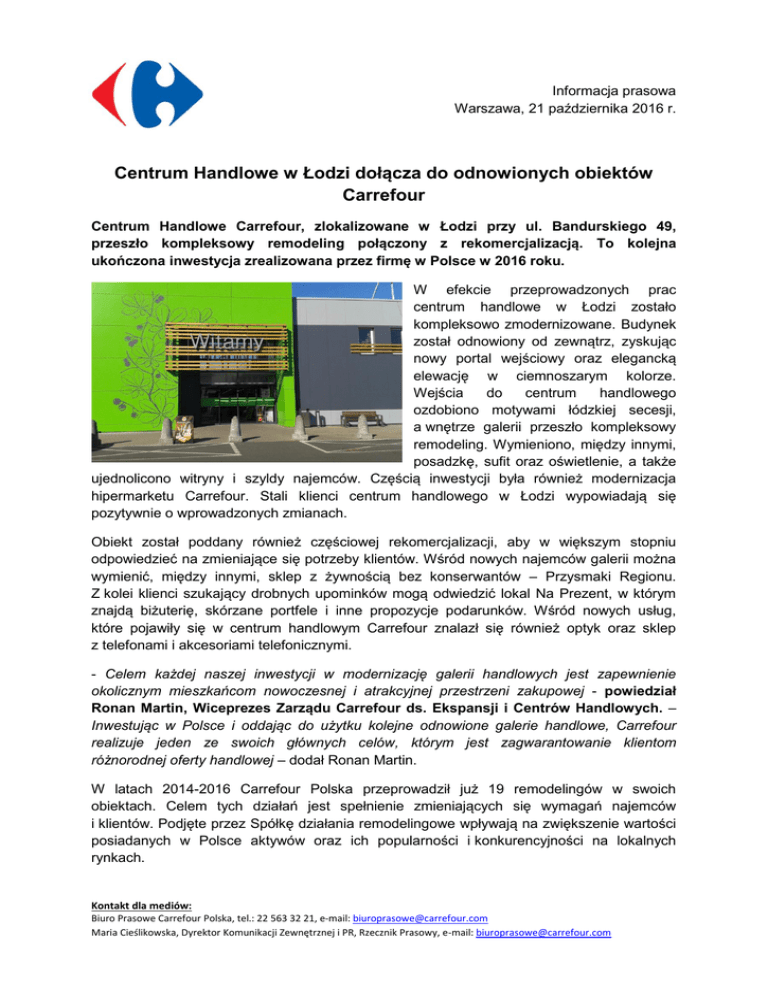 Informacja prasowa
Warszawa, 21 października 2016 r.

Centrum Handlowe w Łodzi dołącza do odnowionych obiektów Carrefour

Centrum Handlowe Carrefour, zlokalizowane w Łodzi przy ul. Bandurskiego 49, przeszło kompleksowy remodeling połączony z rekomercjalizacją. To kolejna ukończona inwestycja zrealizowana przez firmę w Polsce w 2016 roku.

Witamy

W efekcie przeprowadzonych prac centrum handlowe w Łodzi zostało kompleksowo zmodernizowane. Budynek został odnowiony od zewnątrz, zyskując nowy portal wejściowy oraz elegancką elewację w ciemnoszarym kolorze. Wejścia do centrum handlowego ozdobiono motywami łódzkiej secesji, a wnętrze galerii przeszło kompleksowy remodeling. Wymieniono, między innymi, posadzkę, sufit oraz oświetlenie, a także ujednolicono witryny i szyldy najemców. Częścią inwestycji była również modernizacja hipermarketu Carrefour. Stali klienci centrum handlowego w Łodzi wypowiadają się pozytywnie o wprowadzonych zmianach.

Obiekt został poddany również częściowej rekomercjalizacji, aby w większym stopniu odpowiedzieć na zmieniające się potrzeby klientów. Wśród nowych najemców galerii można wymienić, między innymi, sklep z żywnością bez konserwantów – Przysmaki Regionu. Z kolei klienci szukający drobnych upominków mogą odwiedzić lokal Na Prezent, w którym znajdą biżuterię, skórzane portfele i inne propozycje podarunków. Wśród nowych usług, które pojawiły się w centrum handlowym Carrefour znalazł się również optyk oraz sklep z telefonami i akcesoriami telefonicznymi.

- Celem każdej naszej inwestycji w modernizację galerii handlowych jest zapewnienie okolicznym mieszkańcom nowoczesnej i atrakcyjnej przestrzeni zakupowej - powiedział Ronan Martin, Wiceprezes Zarządu Carrefour ds. Ekspansji i Centrów Handlowych. – Inwestując w Polsce i oddając do użytku kolejne odnowione galerie handlowe, Carrefour realizuje jeden ze swoich głównych celów, którym jest zagwarantowanie klientom różnorodnej oferty handlowej – dodał Ronan Martin.

W latach 2014-2016 Carrefour Polska przeprowadził już 19 remodelingów w swoich obiektach. Celem tych działań jest spełnienie zmieniających się wymagań najemców i klientów. Podjęte przez Spółkę działania remodelingowe wpływają na zwiększenie wartości posiadanych w Polsce aktywów oraz ich popularności i konkurencyjności na lokalnych rynkach.

Kontakt dla mediów:
Biuro Prasowe Carrefour Polska, tel.: 22 563 32 21, e-mail: biuroprasowe@carrefour.com
Maria Cieślikowska, Dyrektor Komunikacji Zewnętrznej i PR, Rzecznik Prasowy, e-mail: biuroprasowe@carrefour.com